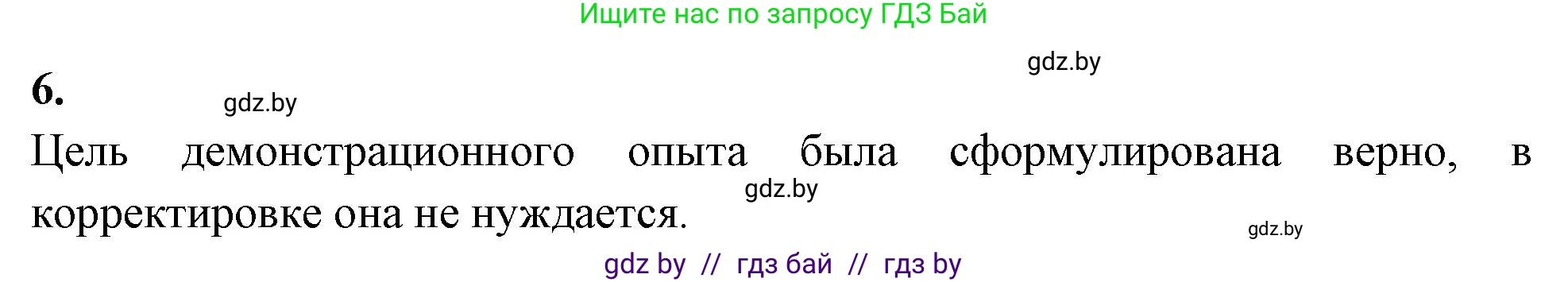 Ищите нас по запросу ГДЗ Бай

gdz.by

6.

gdz.by

Цель демонстрационного опыта была сформулирована верно, в корректировке она не нуждается.

gdz.by

gdz.by

gdz by // гдз бай // гдз by